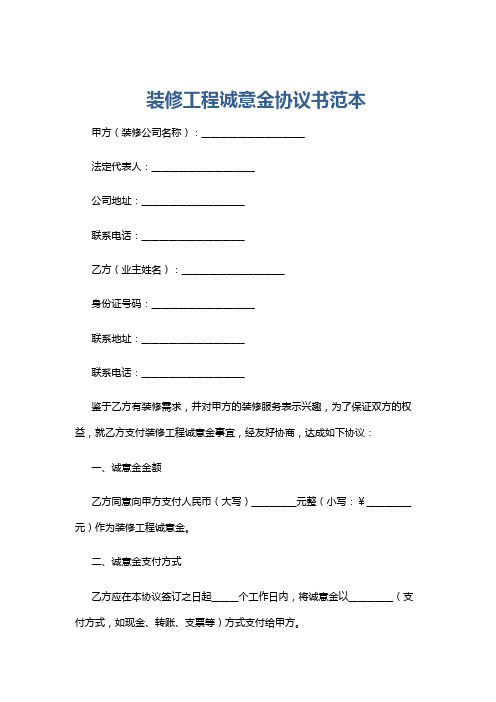 装修工程诚意金协议书范本

甲方（装修公司名称）：____________________

法定代表人：____________________

公司地址：____________________

联系电话：____________________

乙方（业主姓名）：____________________

身份证号码：____________________

联系地址：____________________

联系电话：____________________

鉴于乙方有装修需求，并对甲方的装修服务表示兴趣，为了保证双方的权益，就乙方支付装修工程诚意金事宜，经友好协商，达成如下协议：

一、诚意金金额

乙方同意向甲方支付人民币（大写）________元整（小写：¥________元）作为装修工程诚意金。

二、诚意金支付方式

乙方应在本协议签订之日起_____个工作日内，将诚意金以________（支付方式，如现金、转账、支票等）方式支付给甲方。